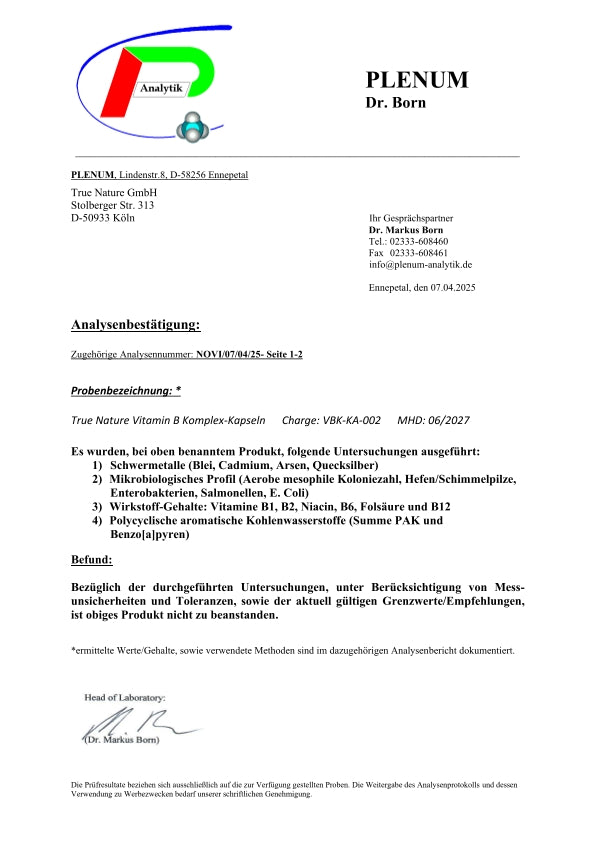 Analytik

PLENUM
Dr. Born

PLENUM, Lindenstr.8, D-58256 Ennepetal

True Nature GmbH
Stolberger Str. 313
D-50933 Köln

Ihr Gesprächspartner
Dr. Markus Born
Tel.: 02333-608460
Fax 02333-608461
info@plenum-analytik.de

Ennepetal, den 07.04.2025

Analysenbestätigung:

Zugehörige Analysennummer: NOVI/07/04/25- Seite 1-2

Probenbezeichnung: *

True Nature Vitamin B Komplex-Kapseln Charge: VBK-KA-002 MHD: 06/2027

Es wurden, bei oben benanntem Produkt, folgende Untersuchungen ausgeführt:
1) Schwermetalle (Blei, Cadmium, Arsen, Quecksilber)
2) Mikrobiologisches Profil (Aerobe mesophile Koloniezahl, Hefen/Schimmelpilze, Enterobakterien, Salmonellen, E. Coli)
3) Wirkstoff-Gehalte: Vitamine B1, B2, Niacin, B6, Folsäure und B12
4) Polycyclische aromatische Kohlenwasserstoffe (Summe PAK und Benzo[a]pyren)

Befund:

Bezüglich der durchgeführten Untersuchungen, unter Berücksichtigung von Messunsicherheiten und Toleranzen, sowie der aktuell gültigen Grenzwerte/Empfehlungen, ist obiges Produkt nicht zu beanstanden.

*ermittelte Werte/Gehalte, sowie verwendete Methoden sind im dazugehörigen Analysenbericht dokumentiert.

Head of Laboratory:

(Dr. Markus Born)

Die Prüfresultate beziehen sich ausschließlich auf die zur Verfügung gestellten Proben. Die Weitergabe des Analysenprotokolls und dessen Verwendung zu Werbezwecken bedarf unserer schriftlichen Genehmigung.